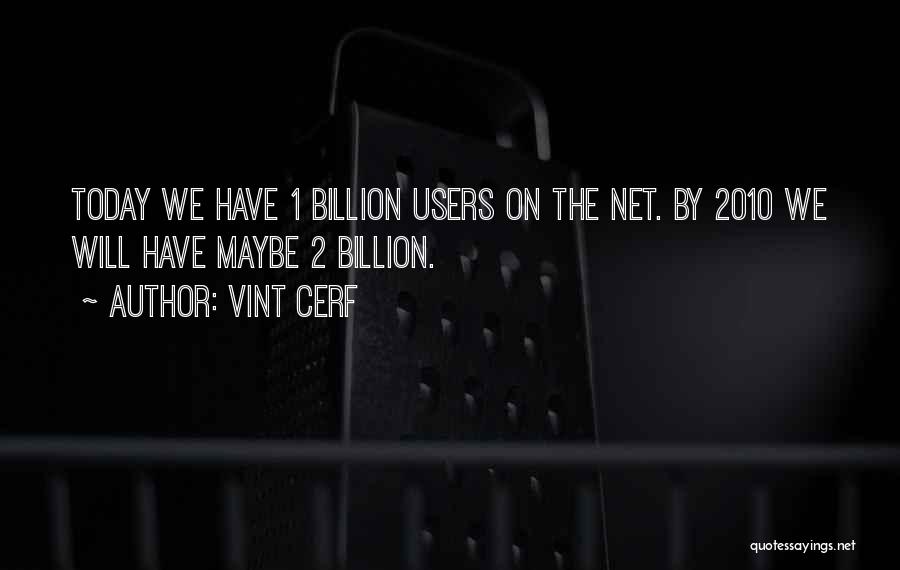 TODAY WE HAVE 1 BILLION USERS ON THE NET. BY 2010 WE WILL HAVE MAYBE 2 BILLION.

~ AUTHOR: VINT CERF

quotessayings.net